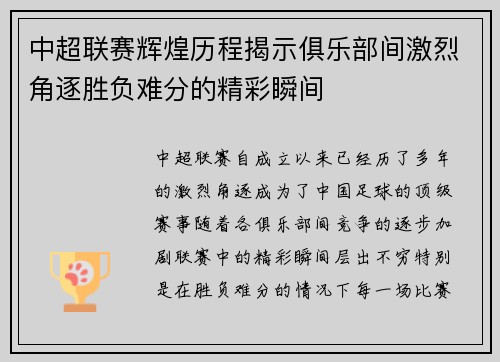 中超联赛辉煌历程揭示俱乐部间激烈角逐胜负难分的精彩瞬间

中超联赛自成立以来已经历了多年的激烈角逐成为了中国足球的顶级赛事随着各俱乐部间竞争的逐步加剧联赛中的精彩瞬间层出不穷特别是在胜负难分的情况下每一场比赛